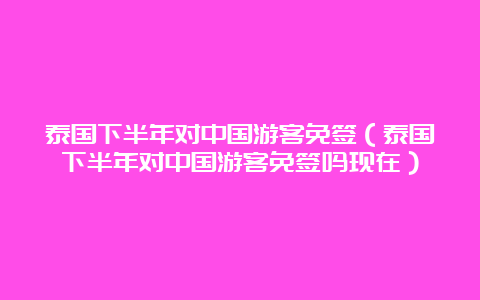 泰国下半年对中国游客免签（泰国下半年对中国游客免签吗现在）